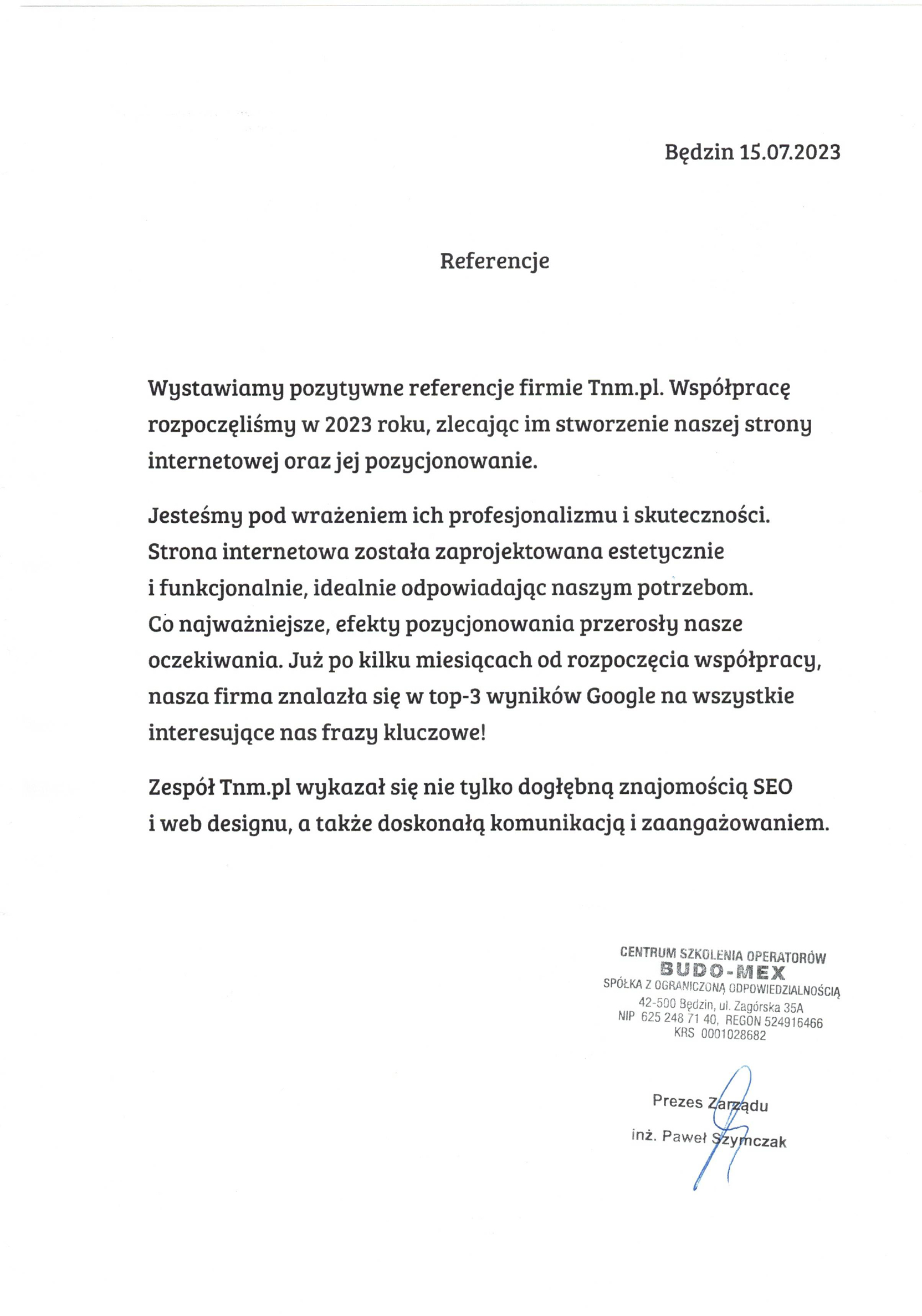 Będzin 15.07.2023

Referencje

Wystawiamy pozytywne referencje firmie Tnm.pl. Współpracę rozpoczęliśmy w 2023 roku, zlecając im stworzenie naszej strony internetowej oraz jej pozycjonowanie.

Jesteśmy pod wrażeniem ich profesjonalizmu i skuteczności. Strona internetowa została zaprojektowana estetycznie i funkcjonalnie, idealnie odpowiadając naszym potrzebom. Co najważniejsze, efekty pozycjonowania przerosły nasze oczekiwania. Już po kilku miesiącach od rozpoczęcia współpracy, nasza firma znalazła się w top-3 wyników Google na wszystkie interesujące nas frazy kluczowe!

Zespół Tnm.pl wykazał się nie tylko dogłębną znajomością SEO i web designu, a także doskonałą komunikacją i zaangażowaniem.

CENTRUM SZKOLENIA OPERATORÓW
BUDO-MEX
SPÓŁKA Z OGRANICZONĄ ODPOWIEDZIALNOŚCIĄ
42-500 Będzin, ul. Zagórska 35A
NIP 625 248 71 40, REGON 524916466
KRS 0001028682

Prezes Zarządu
inż. Paweł Szymczak